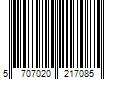 5 707020 217085